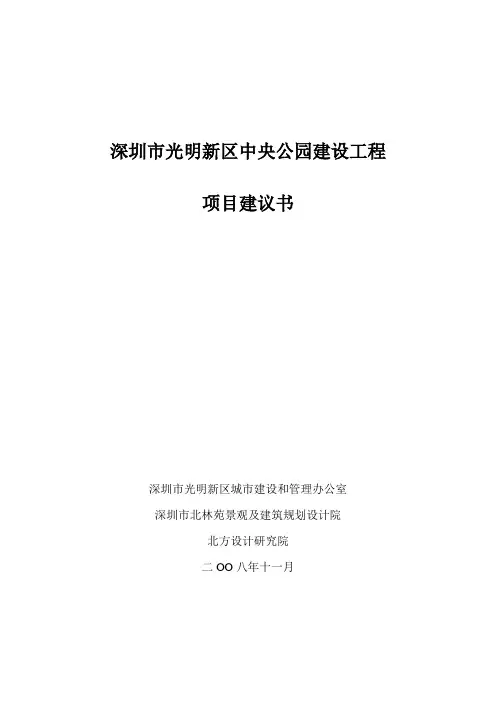 深圳市光明新区中央公园建设工程

项目建议书

深圳市光明新区城市建设和管理办公室

深圳市北林苑景观及建筑规划设计院

北方设计研究院

二OO八年十一月